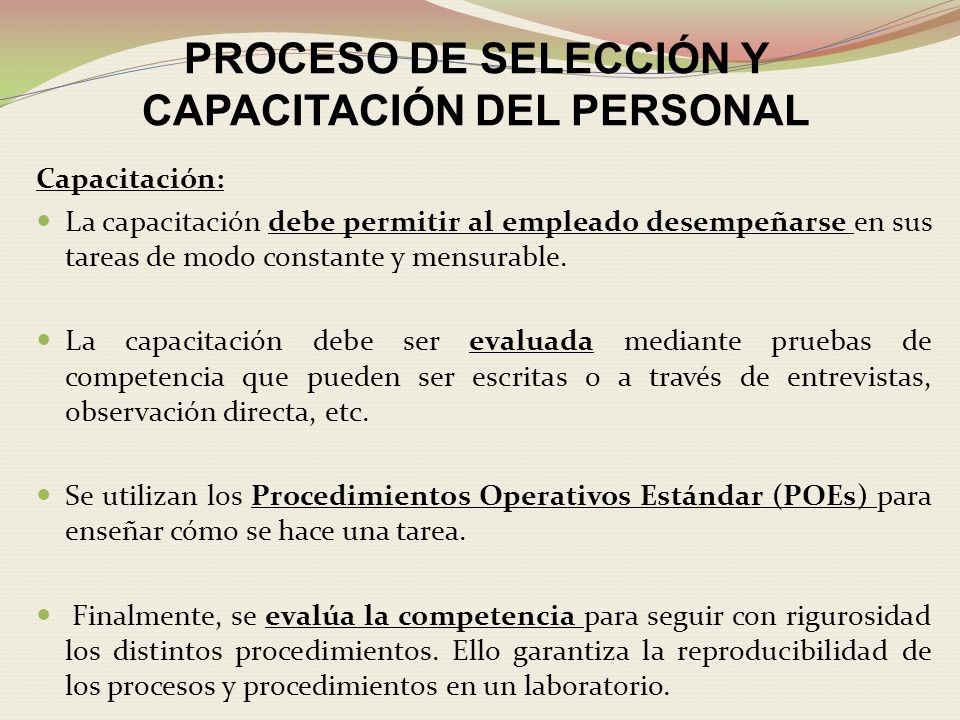 PROCESO DE SELECCIÓN Y CAPACITACIÓN DEL PERSONAL

Capacitación:

La capacitación debe permitir al empleado desempeñarse en sus tareas de modo constante y mensurable.

La capacitación debe ser evaluada mediante pruebas de competencia que pueden ser escritas o a través de entrevistas, observación directa, etc.

Se utilizan los Procedimientos Operativos Estándar (POEs) para enseñar cómo se hace una tarea.

Finalmente, se evalúa la competencia para seguir con rigurosidad los distintos procedimientos. Ello garantiza la reproducibilidad de los procesos y procedimientos en un laboratorio.